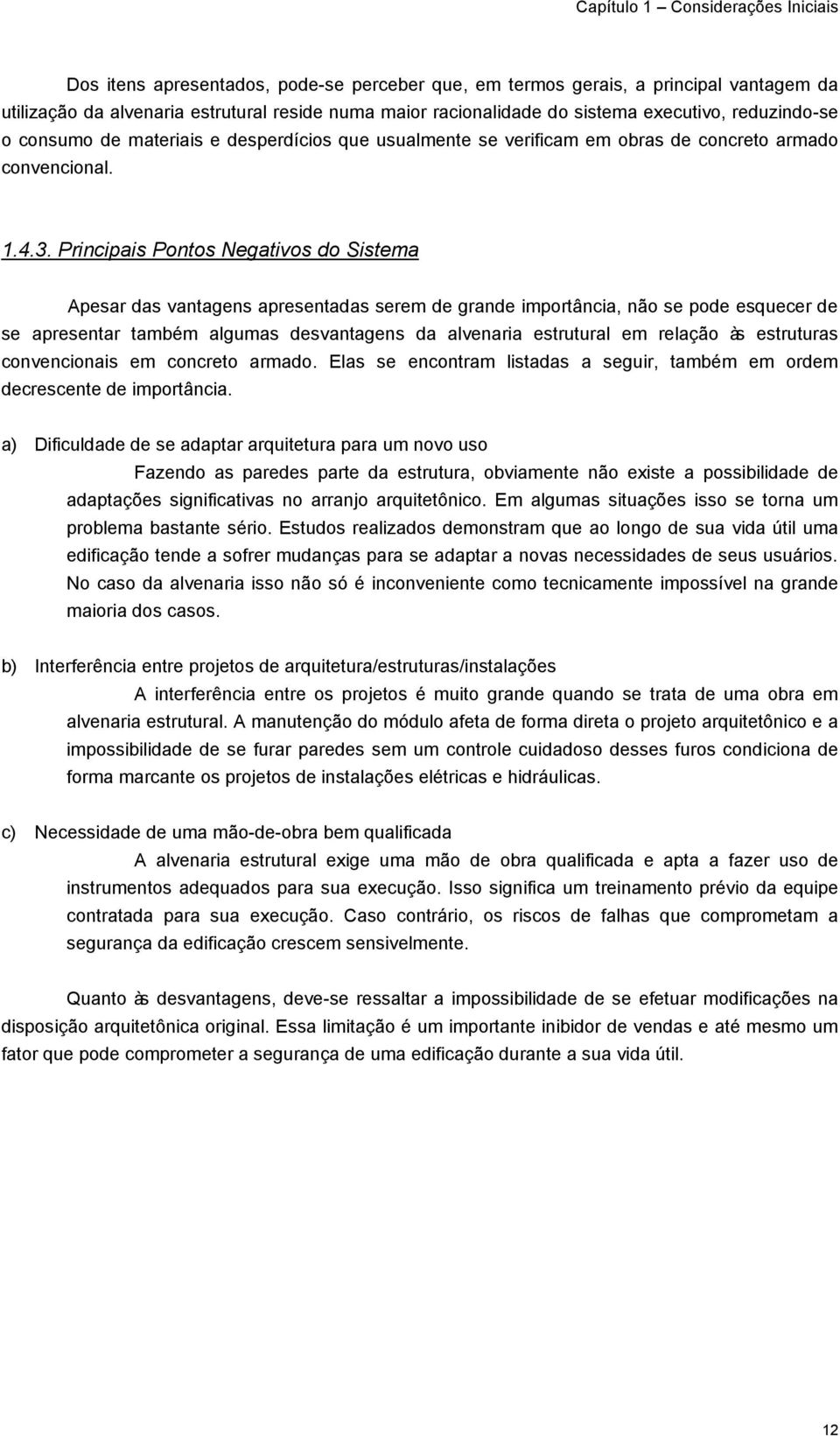 Capítulo 1 – Considerações Iniciais

Dos itens apresentados, pode-se perceber que, em termos gerais, a principal vantagem da utilização da alvenaria estrutural reside numa maior racionalidade do sistema executivo, reduzindo-se o consumo de materiais e desperdícios que usualmente se verificam em obras de concreto armado convencional.

1.4.3. Principais Pontos Negativos do Sistema

Apesar das vantagens apresentadas serem de grande importância, não se pode esquecer de se apresentar também algumas desvantagens da alvenaria estrutural em relação às estruturas convencionais em concreto armado. Elas se encontram listadas a seguir, também em ordem decrescente de importância.

a) Dificuldade de se adaptar arquitetura para um novo uso

Fazendo as paredes parte da estrutura, obviamente não existe a possibilidade de adaptações significativas no arranjo arquitetônico. Em algumas situações isso se torna um problema bastante sério. Estudos realizados demonstram que ao longo de sua vida útil uma edificação tende a sofrer mudanças para se adaptar a novas necessidades de seus usuários. No caso da alvenaria isso não só é inconveniente como tecnicamente impossível na grande maioria dos casos.

b) Interferência entre projetos de arquitetura/estruturas/instalações

A interferência entre os projetos é muito grande quando se trata de uma obra em alvenaria estrutural. A manutenção do módulo afeta de forma direta o projeto arquitetônico e a impossibilidade de se furar paredes sem um controle cuidadoso desses furos condiciona de forma marcante os projetos de instalações elétricas e hidráulicas.

c) Necessidade de uma mão-de-obra bem qualificada

A alvenaria estrutural exige uma mão de obra qualificada e apta a fazer uso de instrumentos adequados para sua execução. Isso significa um treinamento prévio da equipe contratada para sua execução. Caso contrário, os riscos de falhas que comprometam a segurança da edificação crescem sensivelmente.

Quanto às desvantagens, deve-se ressaltar a impossibilidade de se efetuar modificações na disposição arquitetônica original. Essa limitação é um importante inibidor de vendas e até mesmo um fator que pode comprometer a segurança de uma edificação durante a sua vida útil.

12